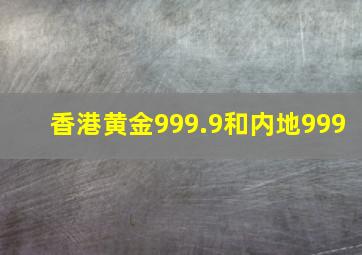 香港黄金999.9和内地999